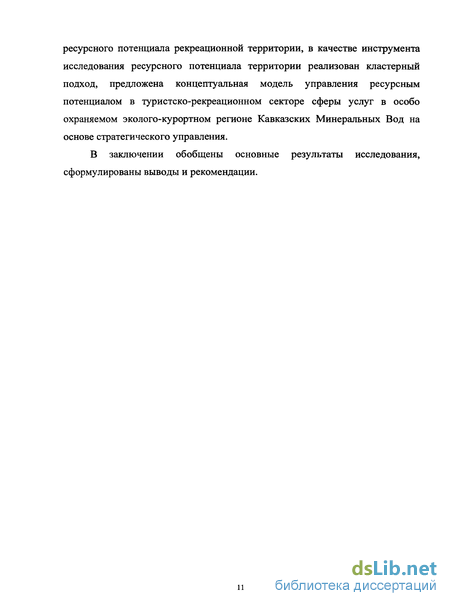 ресурсного потенциала рекреационной территории, в качестве инструмента исследования ресурсного потенциала территории реализован кластерный подход, предложена концептуальная модель управления ресурсным потенциалом в туристско-рекреационном секторе сферы услуг в особо охраняемом эколого-курортном регионе Кавказских Минеральных Вод на основе стратегического управления.

В заключении обобщены основные результаты исследования, сформулированы выводы и рекомендации.

11

dsLib.net
библиотека диссертаций